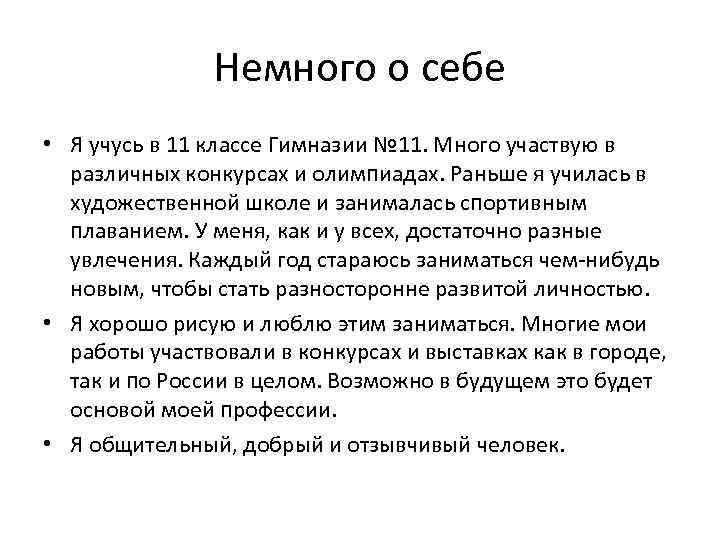 Немного о себе

• Я учусь в 11 классе Гимназии №11. Много участвую в различных конкурсах и олимпиадах. Раньше я училась в художественной школе и занималась спортивным плаванием. У меня, как и у всех, достаточно разные увлечения. Каждый год стараюсь заниматься чем-нибудь новым, чтобы стать разносторонне развитой личностью.

• Я хорошо рисую и люблю этим заниматься. Многие мои работы участвовали в конкурсах и выставках как в городе, так и по России в целом. Возможно в будущем это будет основой моей профессии.

• Я общительный, добрый и отзывчивый человек.